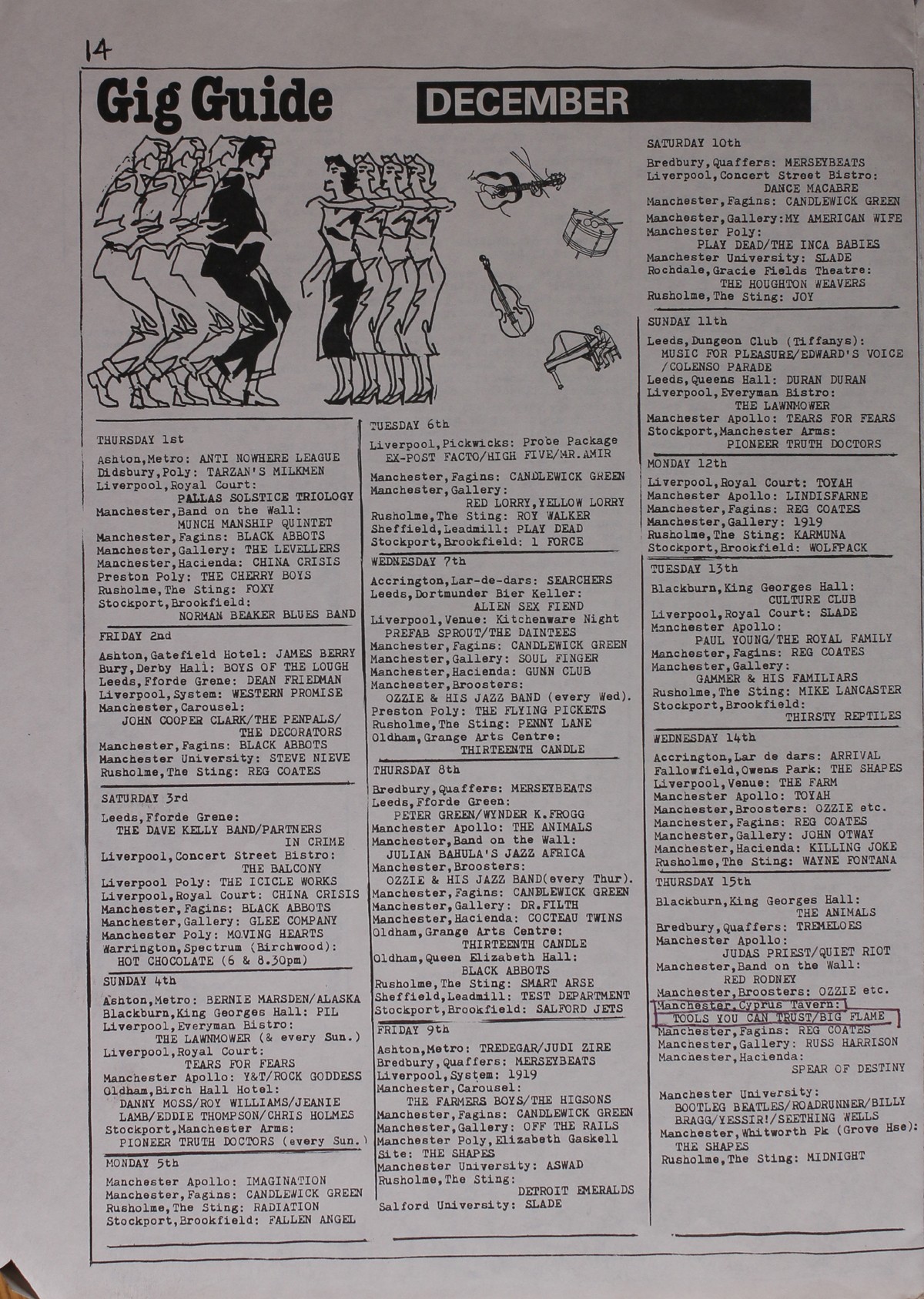 14

Gig Guide

DECEMBER

THURSDAY 1st

Ashton,Metro: ANTI NOWHERE LEAGUE
Didsbury,Poly: TARZAN'S MILKMEN
Liverpool,Royal Court: PALLAS SOLSTICE TRIOLOGY
Manchester,Band on the Wall: MUNCH MANSHIP QUINTET
Manchester,Fagins: BLACK ABBOTS
Manchester,Gallery: THE LEVELLERS
Manchester,Hacienda: CHINA CRISIS
Preston Poly: THE CHERRY BOYS
Rusholme,The Sting: FOXY
Stockport,Brookfield: NORMAN BEAKER BLUES BAND

FRIDAY 2nd

Ashton,Gatefield Hotel: JAMES BERRY
Bury,Derby Hall: BOYS OF THE LOUGH
Leeds,Fforde Grene: DEAN FRIEDMAN
Liverpool,System: WESTERN PROMISE
Manchester,Carousel: JOHN COOPER CLARK/THE PENPALS/ THE DECORATORS
Manchester,Fagins: BLACK ABBOTS
Manchester University: STEVE NIEVE
Rusholme,The Sting: REG COATES

SATURDAY 3rd

Leeds,Fforde Grene: THE DAVE KELLY BAND/PARTNERS IN CRIME
Liverpool,Concert Street Bistro: THE BALCONY
Liverpool Poly: THE ICICLE WORKS
Liverpool,Royal Court: CHINA CRISIS
Manchester,Fagins: BLACK ABBOTS
Manchester,Gallery: GLEE COMPANY
Manchester Poly: MOVING HEARTS
Warrington,Spectrum (Birchwood): HOT CHOCOLATE (6 & 8.30pm)

SUNDAY 4th

Ashton,Metro: BERNIE MARSDEN/ALASKA
Blackburn,King Georges Hall: PIL
Liverpool,Everyman Bistro: THE LAWNMOWER (& every Sun.)
Liverpool,Royal Court: TEARS FOR FEARS
Manchester Apollo: Y&T/ROCK GODDESS
Oldham,Birch Hall Hotel: DANNY MOSS/ROY WILLIAMS/JEANIE LAMB/EDDIE THOMPSON/CHRIS HOLMES
Stockport,Manchester Arms: PIONEER TRUTH DOCTORS (every Sun.)

MONDAY 5th

Manchester Apollo: IMAGINATION
Manchester,Fagins: CANDLEWICK GREEN
Rusholme,The Sting: RADIATION
Stockport,Brookfield: FALLEN ANGEL

TUESDAY 6th

Liverpool,Pickwicks: Probe Package EX-POST FACTO/HIGH FIVE/MR.AMIR
Manchester,Fagins: CANDLEWICK GREEN
Manchester,Gallery: RED LORRY,YELLOW LORRY
Rusholme,The Sting: ROY WALKER
Sheffield,Leadmill: PLAY DEAD
Stockport,Brookfield: 1 FORCE

WEDNESDAY 7th

Accrington,Lar-de-dars: SEARCHERS
Leeds,Dortmunder Bier Keller: ALIEN SEX FIEND
Liverpool,Venue: Kitchenware Night PREFAB SPROUT/THE DAINTEES
Manchester,Fagins: CANDLEWICK GREEN
Manchester,Gallery: SOUL FINGER
Manchester,Hacienda: GUNN CLUB
Manchester,Broosters: OZZIE & HIS JAZZ BAND (every Wed).
Preston Poly: THE FLYING PICKETS
Rusholme,The Sting: PENNY LANE
Oldham,Grange Arts Centre: THIRTEENTH CANDLE

THURSDAY 8th

Bredbury,Quaffers: MERSEYBEATS
Leeds,Fforde Green: PETER GREEN/WYNDER K.FROGG
Manchester Apollo: THE ANIMALS
Manchester,Band on the Wall: JULIAN BAHULA'S JAZZ AFRICA
Manchester,Broosters: OZZIE & HIS JAZZ BAND(every Thur).
Manchester,Fagins: CANDLEWICK GREEN
Manchester,Gallery: DR.FILTH
Manchester,Hacienda: COCTEAU TWINS
Oldham,Grange Arts Centre: THIRTEENTH CANDLE
Oldham,Queen Elizabeth Hall: BLACK ABBOTS
Rusholme,The Sting: SMART ARSE
Sheffield,Leadmill: TEST DEPARTMENT
Stockport,Brookfield: SALFORD JETS

FRIDAY 9th

Ashton,Metro: TREDEGAR/JUDI ZIRE
Bredbury,Quaffers: MERSEYBEATS
Liverpool,System: 1919
Manchester,Carousel: THE FARMERS BOYS/THE HIGSONS
Manchester,Fagins: CANDLEWICK GREEN
Manchester,Gallery: OFF THE RAILS
Manchester Poly,Elizabeth Gaskell Site: THE SHAPES
Manchester University: ASWAD
Rusholme,The Sting: DETROIT EMERALDS
Salford University: SLADE

SATURDAY 10th

Bredbury,Quaffers: MERSEYBEATS
Liverpool,Concert Street Bistro: DANCE MACABRE
Manchester,Fagins: CANDLEWICK GREEN
Manchester,Gallery:MY AMERICAN WIFE
Manchester Poly: PLAY DEAD/THE INCA BABIES
Manchester University: SLADE
Rochdale,Gracie Fields Theatre: THE HOUGHTON WEAVERS
Rusholme,The Sting: JOY

SUNDAY 11th

Leeds,Dungeon Club (Tiffanys): MUSIC FOR PLEASURE/EDWARD'S VOICE /COLENSO PARADE
Leeds,Queens Hall: DURAN DURAN
Liverpool,Everyman Bistro: THE LAWNMOWER
Manchester Apollo: TEARS FOR FEARS
Stockport,Manchester Arms: PIONEER TRUTH DOCTORS

MONDAY 12th

Liverpool,Royal Court: TOYAH
Manchester Apollo: LINDISFARNE
Manchester,Fagins: REG COATES
Manchester,Gallery: 1919
Rusholme,The Sting: KARMUNA
Stockport,Brookfield: WOLFPACK

TUESDAY 13th

Blackburn,King Georges Hall: CULTURE CLUB
Liverpool,Royal Court: SLADE
Manchester Apollo: PAUL YOUNG/THE ROYAL FAMILY
Manchester,Fagins: REG COATES
Manchester,Gallery: GAMMER & HIS FAMILIARS
Rusholme,The Sting: MIKE LANCASTER
Stockport,Brookfield: THIRSTY REPTILES

WEDNESDAY 14th

Accrington,Lar de dars: ARRIVAL
Fallowfield,Owens Park: THE SHAPES
Liverpool,Venue: THE FARM
Manchester Apollo: TOYAH
Manchester,Broosters: OZZIE etc.
Manchester,Fagins: REG COATES
Manchester,Gallery: JOHN OTWAY
Manchester,Hacienda: KILLING JOKE
Rusholme,The Sting: WAYNE FONTANA

THURSDAY 15th

Blackburn,King Georges Hall: THE ANIMALS
Bredbury,Quaffers: TREMELOES
Manchester Apollo: JUDAS PRIEST/QUIET RIOT
Manchester,Band on the Wall: RED RODNEY
Manchester,Broosters: OZZIE etc.
Manchester,Cyprus Tavern: TOOLS YOU CAN TRUST/BIG FLAME
Manchester,Fagins: REG COATES
Manchester,Gallery: RUSS HARRISON
Manchester,Hacienda: SPEAR OF DESTINY
Manchester University: BOOTLEG BEATLES/ROADRUNNER/BILLY BRAGG/YESSIR!/SEETHING WELLS
Manchester,Whitworth Pk (Grove Hse): THE SHAPES
Rusholme,The Sting: MIDNIGHT